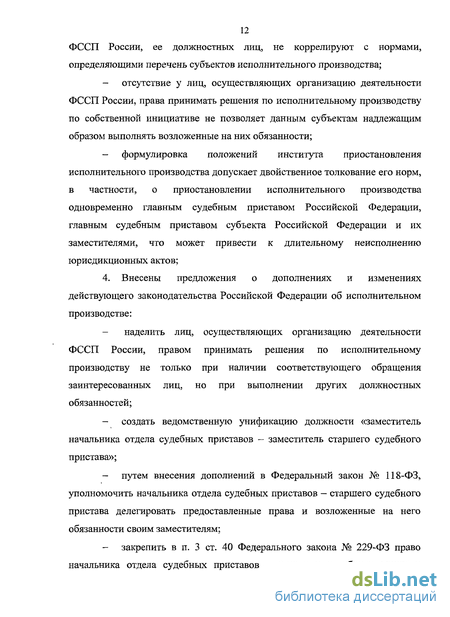 12

ФССП России, ее должностных лиц, не коррелируют с нормами, определяющими перечень субъектов исполнительного производства;

– отсутствие у лиц, осуществляющих организацию деятельности ФССП России, права принимать решения по исполнительному производству по собственной инициативе не позволяет данным субъектам надлежащим образом выполнять возложенные на них обязанности;

– формулировка положений института приостановления исполнительного производства допускает двойственное толкование его норм, в частности, о приостановлении исполнительного производства одновременно главным судебным приставом Российской Федерации, главным судебным приставом субъекта Российской Федерации и их заместителями, что может привести к длительному неисполнению юрисдикционных актов;

4. Внесены предложения о дополнениях и изменениях действующего законодательства Российской Федерации об исполнительном производстве:

– наделить лиц, осуществляющих организацию деятельности ФССП России, правом принимать решения по исполнительному производству не только при наличии соответствующего обращения заинтересованных лиц, но при выполнении других должностных обязанностей;

– создать ведомственную унификацию должности «заместитель начальника отдела судебных приставов – заместитель старшего судебного пристава»;

– путем внесения дополнений в Федеральный закон № 118-ФЗ, уполномочить начальника отдела судебных приставов – старшего судебного пристава делегировать предоставленные права и возложенные на него обязанности своим заместителям;

– закрепить в п. 3 ст. 40 Федерального закона № 229-ФЗ право начальника отдела судебных приставов

dsLib.net
библиотека диссертаций